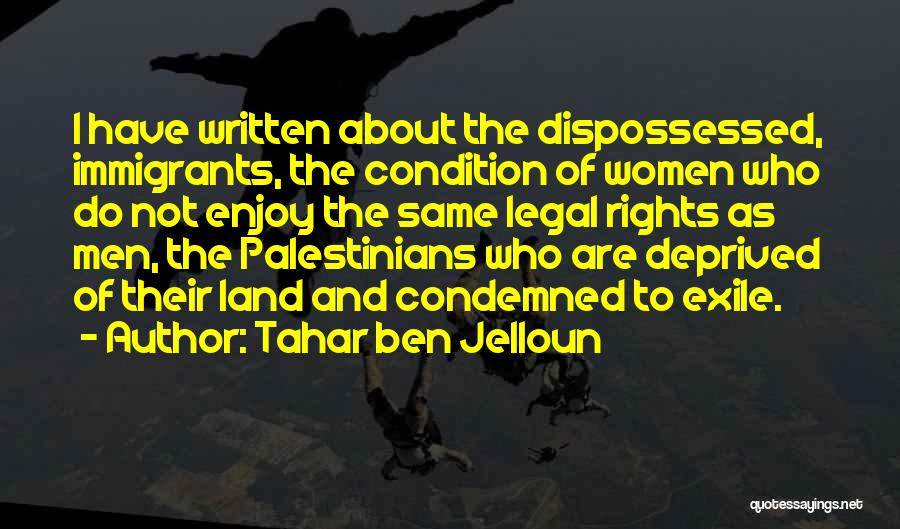 I have written about the dispossessed, immigrants, the condition of women who do not enjoy the same legal rights as men, the Palestinians who are deprived of their land and condemned to exile.
- Author: Tahar ben Jelloun

quotessayings.net